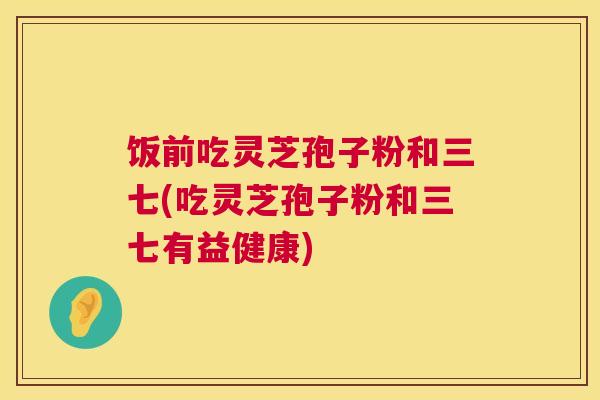 饭前吃灵芝孢子粉和三七(吃灵芝孢子粉和三七有益健康)